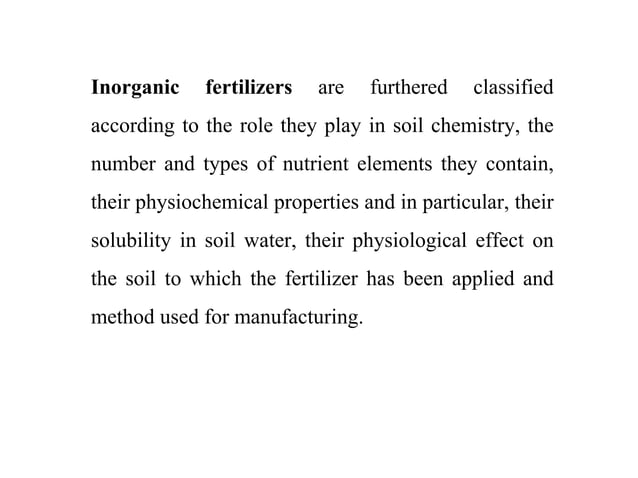 Inorganic fertilizers are furthered classified according to the role they play in soil chemistry, the number and types of nutrient elements they contain, their physiochemical properties and in particular, their solubility in soil water, their physiological effect on the soil to which the fertilizer has been applied and method used for manufacturing.